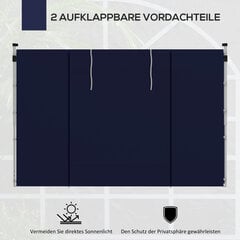 2 AUFKLAPPBARE VORDACHTEILE

Vermeiden Sie direktes Sonnenlicht

Den Schutz der Privatsphäre gewährleisten